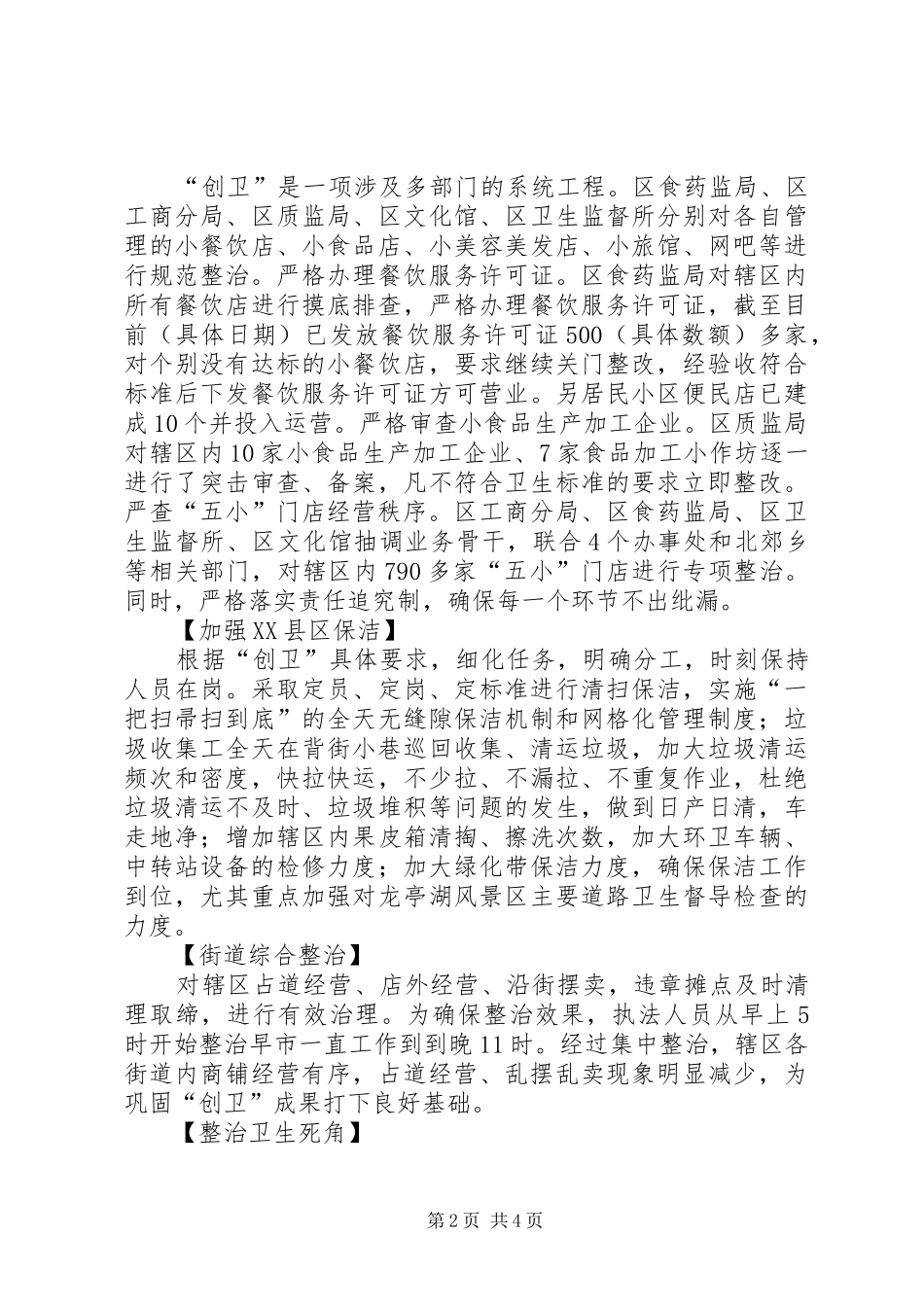 “创卫”是一项涉及多部门的系统工程。区食药监局、区工商分局、区质监局、区文化馆、区卫生监督所分别对各自管理的小餐饮店、小食品店、小美容美发店、小旅馆、网吧等进行规范整治。严格办理餐饮服务许可证。区食药监局对辖区内所有餐饮店进行摸底排查，严格办理餐饮服务许可证，截至目前（具体日期）已发放餐饮服务许可证500（具体数额）多家，对个别没有达标的小餐饮店，要求继续关门整改，经验收符合标准后下发餐饮服务许可证方可营业。另居民小区便民店已建成10个并投入运营。严格审查小食品生产加工企业。区质监局对辖区内10家小食品生产加工企业、7家食品加工小作坊逐一进行了突击审查、备案，凡不符合卫生标准的要求立即整改。严查“五小”门店经营秩序。区工商分局、区食药监局、区卫生监督所、区文化馆抽调业务骨干，联合4个办事处和北郊乡等相关部门，对辖区内790多家“五小”门店进行专项整治。同时，严格落实责任追究制，确保每一个环节不出纰漏。

【加强XX县区保洁】

根据“创卫”具体要求，细化任务，明确分工，时刻保持人员在岗。采取定员、定岗、定标准进行清扫保洁，实施“一把扫帚扫到底”的全天无缝隙保洁机制和网格化管理制度；垃圾收集工全天在背街小巷巡回收集、清运垃圾，加大垃圾清运频次和密度，快拉快运，不少拉、不漏拉、不重复作业，杜绝垃圾清运不及时、垃圾堆积等问题的发生，做到日产日清，车走地净；增加辖区内果皮箱清掏、擦洗次数，加大环卫车辆、中转站设备的检修力度；加大绿化带保洁力度，确保保洁工作到位，尤其重点加强对龙亭湖风景区主要道路卫生督导检查的力度。

【街道综合整治】

对辖区占道经营、店外经营、沿街摆卖，违章摊点及时清理取缔，进行有效治理。为确保整治效果，执法人员从早上5时开始整治早市一直工作到到晚11时。经过集中整治，辖区各街道内商铺经营有序，占道经营、乱摆乱卖现象明显减少，为巩固“创卫”成果打下良好基础。

【整治卫生死角】

第2页 共4页